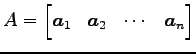 $A = \begin{bmatrix} \boldsymbol{a}_1 & \boldsymbol{a}_2 & \cdots & \boldsymbol{a}_n \end{bmatrix}$